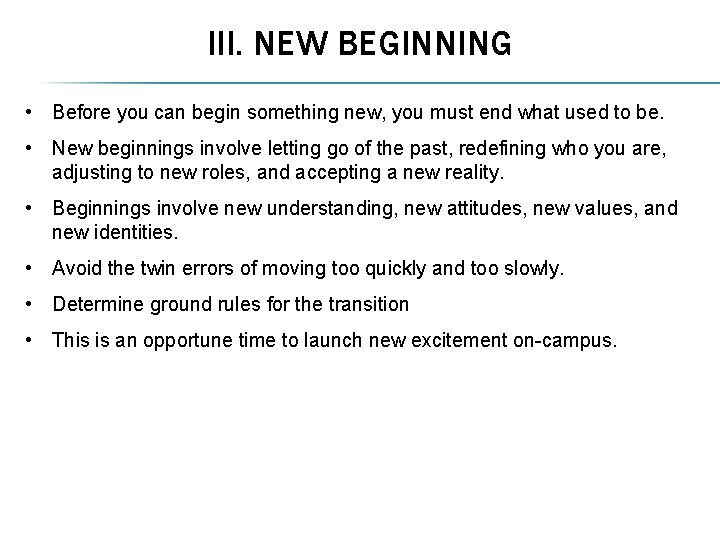 III. NEW BEGINNING

• Before you can begin something new, you must end what used to be.
• New beginnings involve letting go of the past, redefining who you are, adjusting to new roles, and accepting a new reality.
• Beginnings involve new understanding, new attitudes, new values, and new identities.
• Avoid the twin errors of moving too quickly and too slowly.
• Determine ground rules for the transition
• This is an opportune time to launch new excitement on-campus.